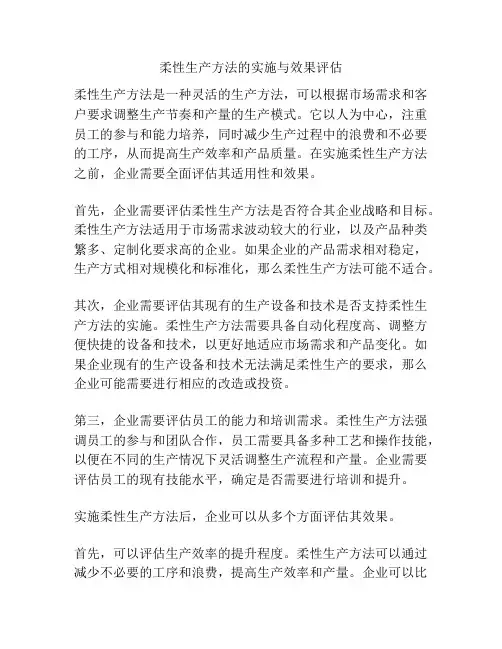 柔性生产方法的实施与效果评估

柔性生产方法是一种灵活的生产方法，可以根据市场需求和客户要求调整生产节奏和产量的生产模式。它以人为中心，注重员工的参与和能力培养，同时减少生产过程中的浪费和不必要的工序，从而提高生产效率和产品质量。在实施柔性生产方法之前，企业需要全面评估其适用性和效果。

首先，企业需要评估柔性生产方法是否符合其企业战略和目标。柔性生产方法适用于市场需求波动较大的行业，以及产品种类繁多、定制化要求高的企业。如果企业的产品需求相对稳定，生产方式相对规模化和标准化，那么柔性生产方法可能不适合。

其次，企业需要评估其现有的生产设备和技术是否支持柔性生产方法的实施。柔性生产方法需要具备自动化程度高、调整方便快捷的设备和技术，以更好地适应市场需求和产品变化。如果企业现有的生产设备和技术无法满足柔性生产的要求，那么企业可能需要进行相应的改造或投资。

第三，企业需要评估员工的能力和培训需求。柔性生产方法强调员工的参与和团队合作，员工需要具备多种工艺和操作技能，以便在不同的生产情况下灵活调整生产流程和产量。企业需要评估员工的现有技能水平，确定是否需要进行培训和提升。

实施柔性生产方法后，企业可以从多个方面评估其效果。

首先，可以评估生产效率的提升程度。柔性生产方法可以通过减少不必要的工序和浪费，提高生产效率和产量。企业可以比